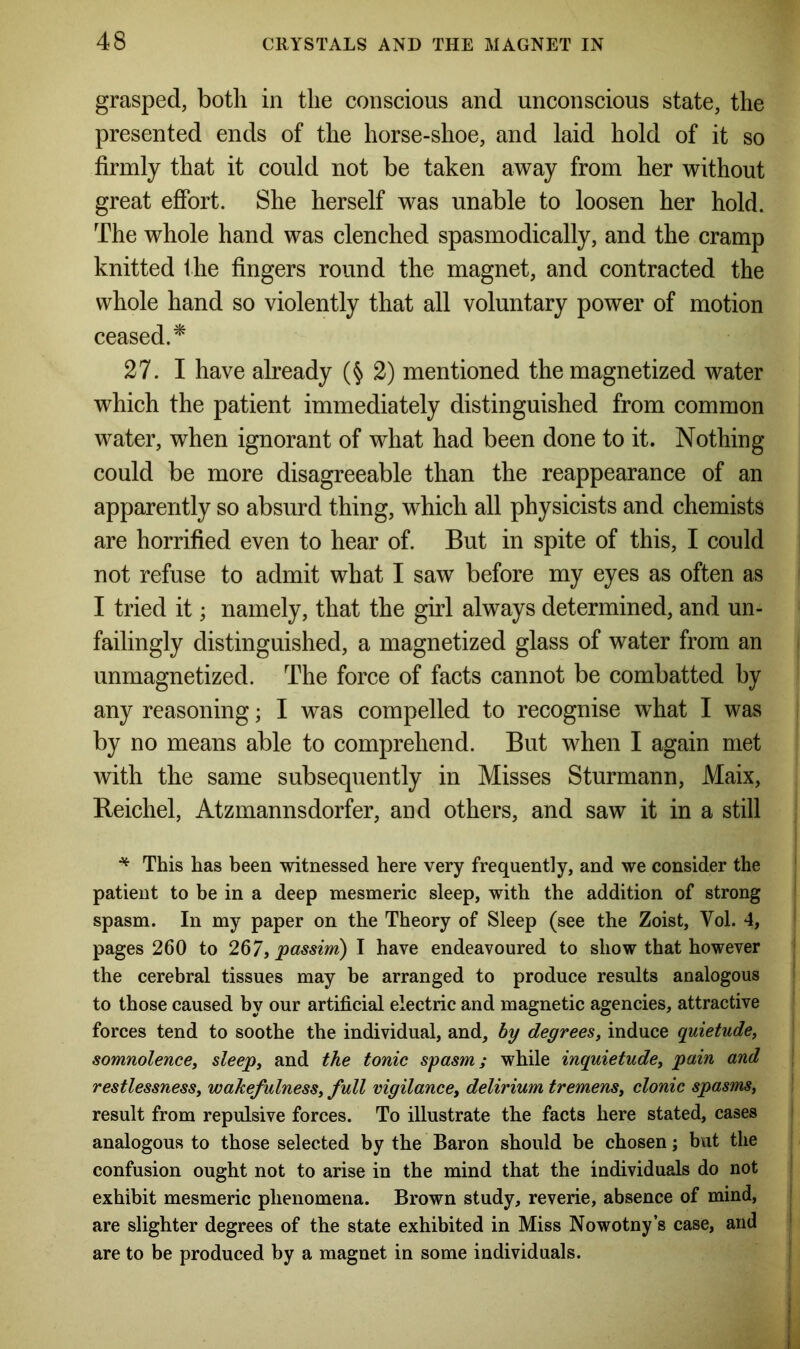 48 CRYSTALS AND THE MAGNET IN

grasped, both in the conscious and unconscious state, the presented ends of the horse-shoe, and laid hold of it so firmly that it could not be taken away from her without great effort. She herself was unable to loosen her hold. The whole hand was clenched spasmodically, and the cramp knitted the fingers round the magnet, and contracted the whole hand so violently that all voluntary power of motion ceased.*

27. I have already (§ 2) mentioned the magnetized water which the patient immediately distinguished from common water, when ignorant of what had been done to it. Nothing could be more disagreeable than the reappearance of an apparently so absurd thing, which all physicists and chemists are horrified even to hear of. But in spite of this, I could not refuse to admit what I saw before my eyes as often as I tried it; namely, that the girl always determined, and unfailingly distinguished, a magnetized glass of water from an unmagnetized. The force of facts cannot be combatted by any reasoning; I was compelled to recognise what I was by no means able to comprehend. But when I again met with the same subsequently in Misses Sturmann, Maix, Reichel, Atzmannsdorfer, and others, and saw it in a still

* This has been witnessed here very frequently, and we consider the patient to be in a deep mesmeric sleep, with the addition of strong spasm. In my paper on the Theory of Sleep (see the Zoist, Vol. 4, pages 260 to 267, passim) I have endeavoured to show that however the cerebral tissues may be arranged to produce results analogous to those caused by our artificial electric and magnetic agencies, attractive forces tend to soothe the individual, and, by degrees, induce quietude, somnolence, sleep, and the tonic spasm; while inquietude, pain and restlessness, wakefulness, full vigilance, delirium tremens, clonic spasms, result from repulsive forces. To illustrate the facts here stated, cases analogous to those selected by the Baron should be chosen; but the confusion ought not to arise in the mind that the individuals do not exhibit mesmeric phenomena. Brown study, reverie, absence of mind, are slighter degrees of the state exhibited in Miss Nowotny's case, and are to be produced by a magnet in some individuals.